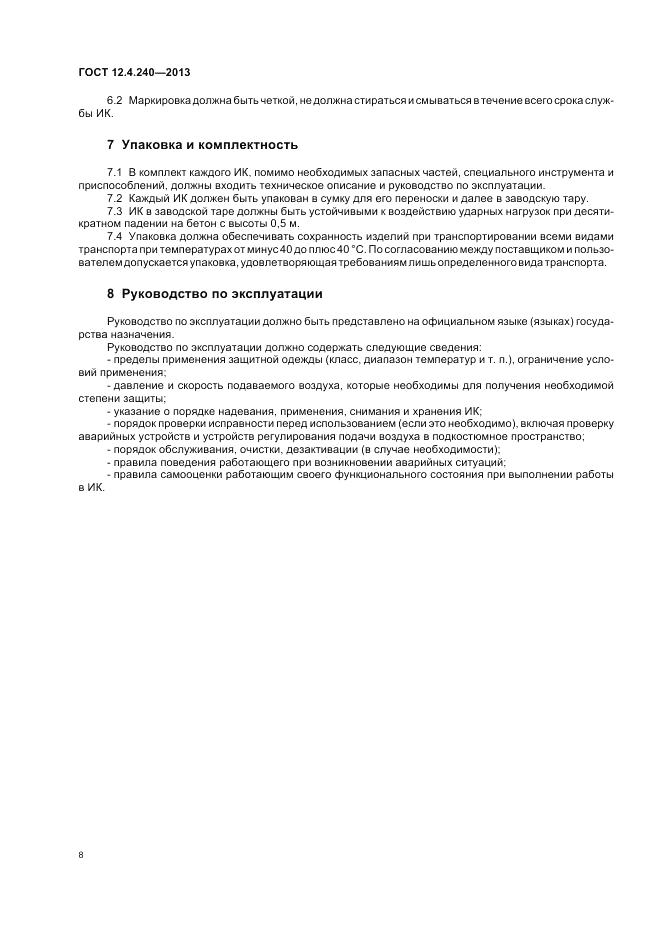 ГОСТ 12.4.240—2013

6.2 Маркировка должна быть четкой, не должна стираться и смываться в течение всего срока службы ИК.

7 Упаковка и комплектность

7.1 В комплект каждого ИК, помимо необходимых запасных частей, специального инструмента и приспособлений, должны входить техническое описание и руководство по эксплуатации.
7.2 Каждый ИК должен быть упакован в сумку для его переноски и далее в заводскую тару.
7.3 ИК в заводской таре должны быть устойчивыми к воздействию ударных нагрузок при десятикратном падении на бетон с высоты 0,5 м.
7.4 Упаковка должна обеспечивать сохранность изделий при транспортировании всеми видами транспорта при температурах от минус 40 до плюс 40 °С. По согласованию между поставщиком и пользователем допускается упаковка, удовлетворяющая требованиям лишь определенного вида транспорта.

8 Руководство по эксплуатации

Руководство по эксплуатации должно быть представлено на официальном языке (языках) государства назначения.
Руководство по эксплуатации должно содержать следующие сведения:
- пределы применения защитной одежды (класс, диапазон температур и т. п.), ограничение условий применения;
- давление и скорость подаваемого воздуха, которые необходимы для получения необходимой степени защиты;
- указание о порядке надевания, применения, снимания и хранения ИК;
- порядок проверки исправности перед использованием (если это необходимо), включая проверку аварийных устройств и устройств регулирования подачи воздуха в подкостюмное пространство;
- порядок обслуживания, очистки, дезактивации (в случае необходимости);
- правила поведения работающего при возникновении аварийных ситуаций;
- правила самооценки работающим своего функционального состояния при выполнении работы в ИК.

8